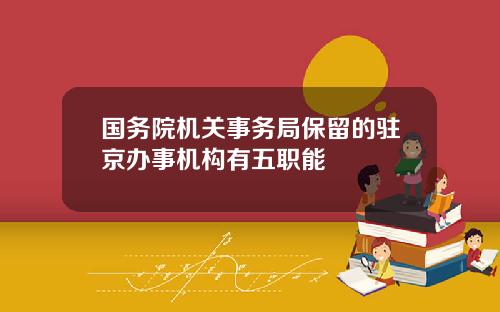 国务院机关事务局保留的驻京办事机构有五职能